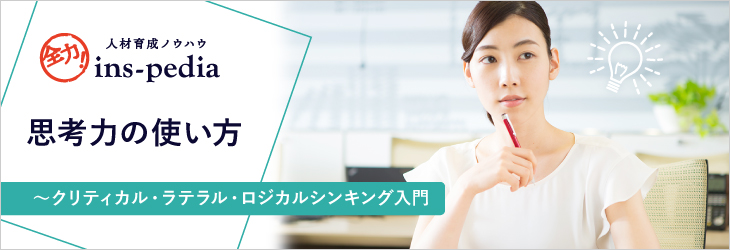 全力!
人材育成ノウハウ
ins-pedia

思考力の使い方

～クリティカル・ラテラル・ロジカルシンキング入門